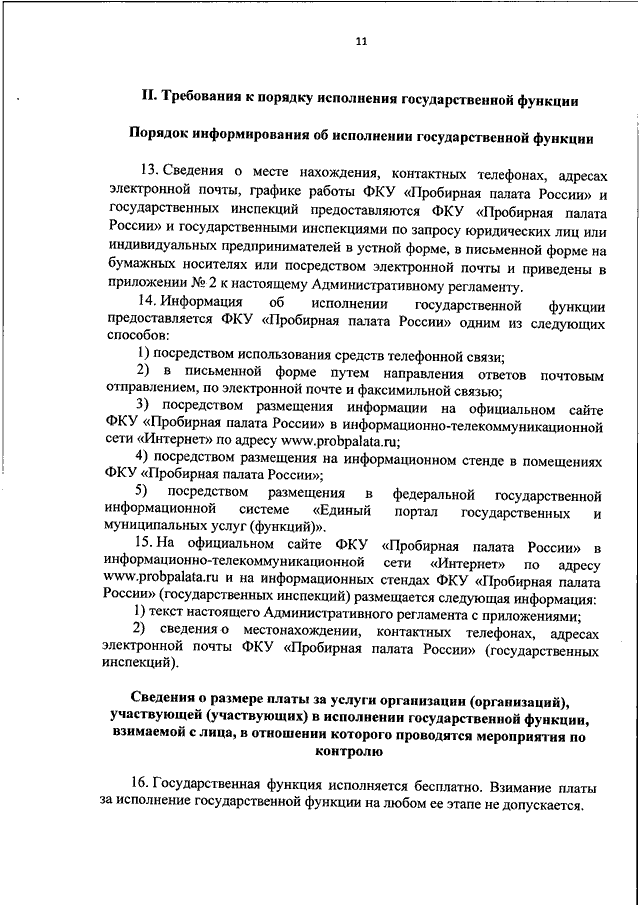 11

II. Требования к порядку исполнения государственной функции

Порядок информирования об исполнении государственной функции

13. Сведения о месте нахождения, контактных телефонах, адресах электронной почты, графике работы ФКУ «Пробирная палата России» и государственных инспекций предоставляются ФКУ «Пробирная палата России» и государственными инспекциями по запросу юридических лиц или индивидуальных предпринимателей в устной форме, в письменной форме на бумажных носителях или посредством электронной почты и приведены в приложении № 2 к настоящему Административному регламенту.

14. Информация об исполнении государственной функции предоставляется ФКУ «Пробирная палата России» одним из следующих способов:

1) посредством использования средств телефонной связи;

2) в письменной форме путем направления ответов почтовым отправлением, по электронной почте и факсимильной связью;

3) посредством размещения информации на официальном сайте ФКУ «Пробирная палата России» в информационно-телекоммуникационной сети «Интернет» по адресу www.probpalata.ru;

4) посредством размещения на информационном стенде в помещениях ФКУ «Пробирная палата России»;

5) посредством размещения в федеральной государственной информационной системе «Единый портал государственных и муниципальных услуг (функций)».

15. На официальном сайте ФКУ «Пробирная палата России» в информационно-телекоммуникационной сети «Интернет» по адресу www.probpalata.ru и на информационных стендах ФКУ «Пробирная палата России» (государственных инспекций) размещается следующая информация:

1) текст настоящего Административного регламента с приложениями;

2) сведения о местонахождении, контактных телефонах, адресах электронной почты ФКУ «Пробирная палата России» (государственных инспекций).

Сведения о размере платы за услуги организации (организаций), участвующей (участвующих) в исполнении государственной функции, взимаемой с лица, в отношении которого проводятся мероприятия по контролю

16. Государственная функция исполняется бесплатно. Взимание платы за исполнение государственной функции на любом ее этапе не допускается.